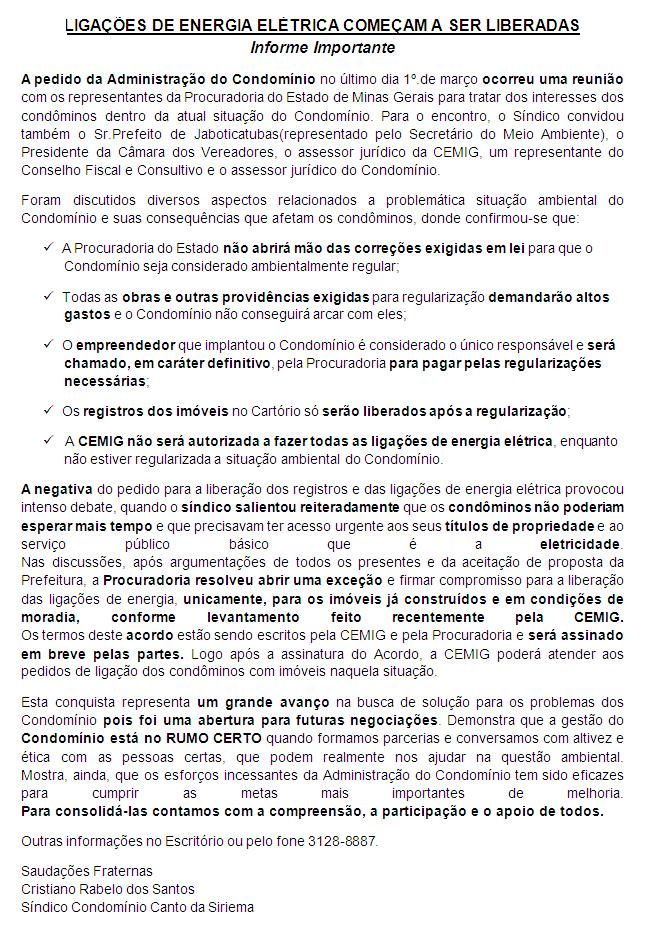 LIGAÇÕES DE ENERGIA ELÉTRICA COMEÇAM A SER LIBERADAS
Informe Importante

A pedido da Administração do Condomínio no último dia 1º.de março ocorreu uma reunião com os representantes da Procuradoria do Estado de Minas Gerais para tratar dos interesses dos condôminos dentro da atual situação do Condomínio. Para o encontro, o Síndico convidou também o Sr.Prefeito de Jaboticatubas(representado pelo Secretário do Meio Ambiente), o Presidente da Câmara dos Vereadores, o assessor jurídico da CEMIG, um representante do Conselho Fiscal e Consultivo e o assessor jurídico do Condomínio.

Foram discutidos diversos aspectos relacionados a problemática situação ambiental do Condomínio e suas consequências que afetam os condôminos, donde confirmou-se que:

✓ A Procuradoria do Estado não abrirá mão das correções exigidas em lei para que o Condomínio seja considerado ambientalmente regular;

✓ Todas as obras e outras providências exigidas para regularização demandarão altos gastos e o Condomínio não conseguirá arcar com eles;

✓ O empreendedor que implantou o Condomínio é considerado o único responsável e será chamado, em caráter definitivo, pela Procuradoria para pagar pelas regularizações necessárias;

✓ Os registros dos imóveis no Cartório só serão liberados após a regularização;

✓ A CEMIG não será autorizada a fazer todas as ligações de energia elétrica, enquanto não estiver regularizada a situação ambiental do Condomínio.

A negativa do pedido para a liberação dos registros e das ligações de energia elétrica provocou intenso debate, quando o síndico salientou reiteradamente que os condôminos não poderiam esperar mais tempo e que precisavam ter acesso urgente aos seus títulos de propriedade e ao serviço público básico que é a eletricidade.
Nas discussões, após argumentações de todos os presentes e da aceitação de proposta da Prefeitura, a Procuradoria resolveu abrir uma exceção e firmar compromisso para a liberação das ligações de energia, unicamente, para os imóveis já construídos e em condições de moradia, conforme levantamento feito recentemente pela CEMIG.
Os termos deste acordo estão sendo escritos pela CEMIG e pela Procuradoria e será assinado em breve pelas partes. Logo após a assinatura do Acordo, a CEMIG poderá atender aos pedidos de ligação dos condôminos com imóveis naquela situação.

Esta conquista representa um grande avanço na busca de solução para os problemas dos Condomínio pois foi uma abertura para futuras negociações. Demonstra que a gestão do Condomínio está no RUMO CERTO quando formamos parcerias e conversamos com altivez e ética com as pessoas certas, que podem realmente nos ajudar na questão ambiental. Mostra, ainda, que os esforços incessantes da Administração do Condomínio tem sido eficazes para cumprir as metas mais importantes de melhoria.
Para consolidá-las contamos com a compreensão, a participação e o apoio de todos.

Outras informações no Escritório ou pelo fone 3128-8887.

Saudações Fraternas
Cristiano Rabelo dos Santos
Síndico Condomínio Canto da Siriema